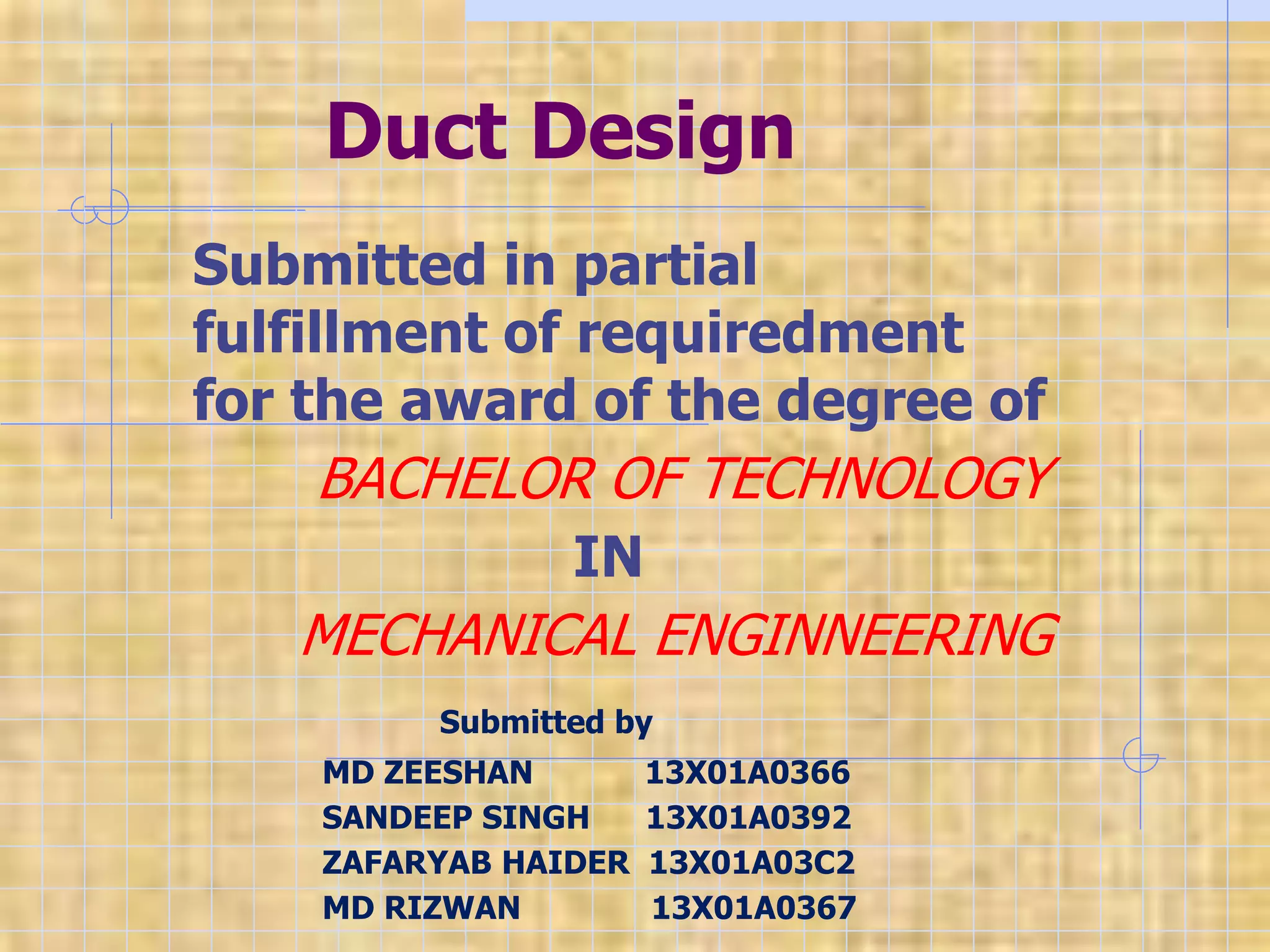 Duct Design

Submitted in partial fulfillment of requiredment for the award of the degree of

BACHELOR OF TECHNOLOGY

IN

MECHANICAL ENGINNEERING

Submitted by

MD ZEESHAN 13X01A0366
SANDEEP SINGH 13X01A0392
ZAFARYAB HAIDER 13X01A03C2
MD RIZWAN 13X01A0367